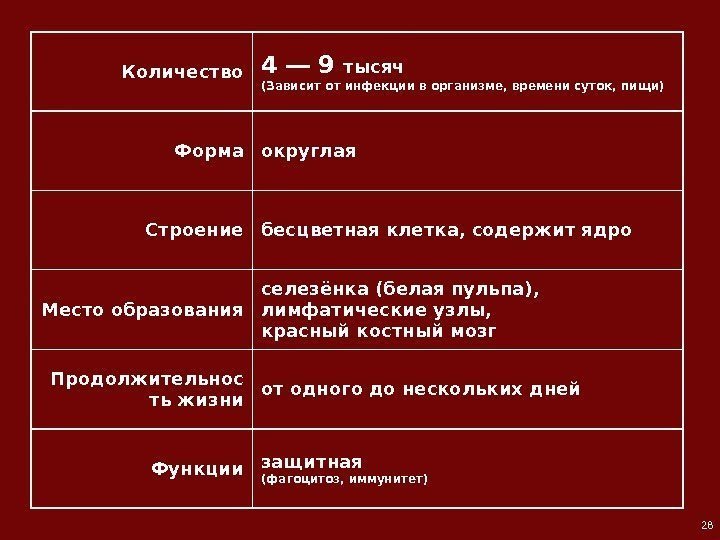 | Количество | 4 — 9 тысяч (Зависит от инфекции в организме, времени суток, пищи) |
|---|---|
| Форма | округлая |
| Строение | бесцветная клетка, содержит ядро |
| Место образования | селезёнка (белая пульпа), лимфатические узлы, красный костный мозг |
| Продолжительность жизни | от одного до нескольких дней |
| Функции | защитная (фагоцитоз, иммунитет) |

28